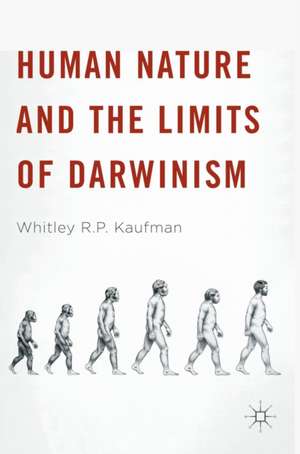 HUMAN NATURE AND THE LIMITS OF DARWINISM

Whitley R.P. Kaufman